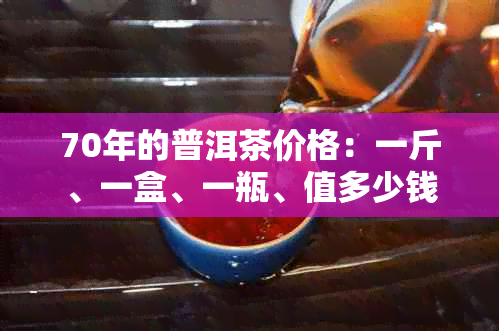 70年的普洱茶价格：一斤、一盒、一瓶、值多少钱